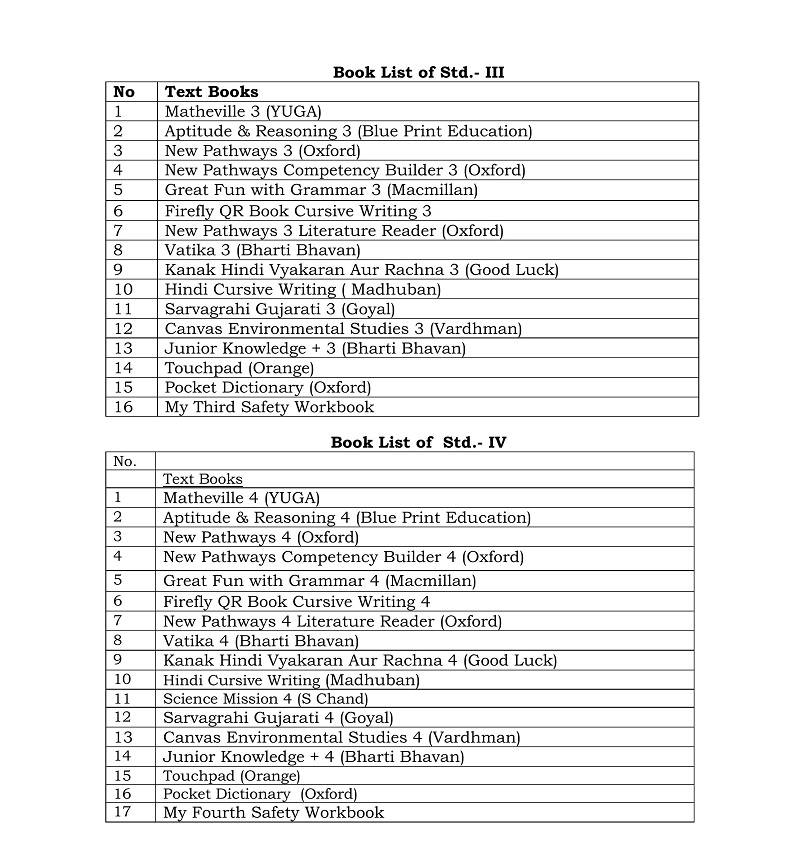 Book List of Std.- III

| No | Text Books |
|---|---|
| 1 | Matheville 3 (YUGA) |
| 2 | Aptitude & Reasoning 3 (Blue Print Education) |
| 3 | New Pathways 3 (Oxford) |
| 4 | New Pathways Competency Builder 3 (Oxford) |
| 5 | Great Fun with Grammar 3 (Macmillan) |
| 6 | Firefly QR Book Cursive Writing 3 |
| 7 | New Pathways 3 Literature Reader (Oxford) |
| 8 | Vatika 3 (Bharti Bhavan) |
| 9 | Kanak Hindi Vyakaran Aur Rachna 3 (Good Luck) |
| 10 | Hindi Cursive Writing ( Madhuban) |
| 11 | Sarvagrahi Gujarati 3 (Goyal) |
| 12 | Canvas Environmental Studies 3 (Vardhman) |
| 13 | Junior Knowledge + 3 (Bharti Bhavan) |
| 14 | Touchpad (Orange) |
| 15 | Pocket Dictionary (Oxford) |
| 16 | My Third Safety Workbook |

Book List of Std.- IV

| No. | |
|---|---|
| | Text Books |
| 1 | Matheville 4 (YUGA) |
| 2 | Aptitude & Reasoning 4 (Blue Print Education) |
| 3 | New Pathways 4 (Oxford) |
| 4 | New Pathways Competency Builder 4 (Oxford) |
| 5 | Great Fun with Grammar 4 (Macmillan) |
| 6 | Firefly QR Book Cursive Writing 4 |
| 7 | New Pathways 4 Literature Reader (Oxford) |
| 8 | Vatika 4 (Bharti Bhavan) |
| 9 | Kanak Hindi Vyakaran Aur Rachna 4 (Good Luck) |
| 10 | Hindi Cursive Writing (Madhuban) |
| 11 | Science Mission 4 (S Chand) |
| 12 | Sarvagrahi Gujarati 4 (Goyal) |
| 13 | Canvas Environmental Studies 4 (Vardhman) |
| 14 | Junior Knowledge + 4 (Bharti Bhavan) |
| 15 | Touchpad (Orange) |
| 16 | Pocket Dictionary (Oxford) |
| 17 | My Fourth Safety Workbook |